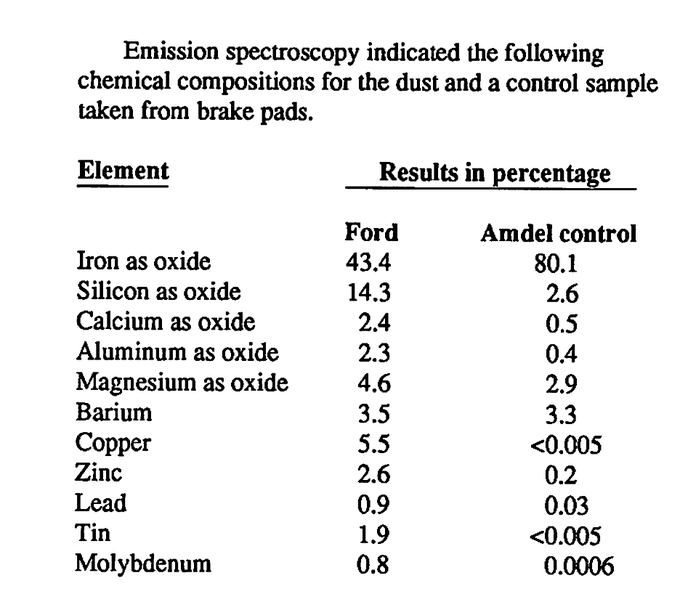 Emission spectroscopy indicated the following chemical compositions for the dust and a control sample taken from brake pads.

| Element | Results in percentage | |
|---|---|---|
| | Ford | Amdel control |
| Iron as oxide | 43.4 | 80.1 |
| Silicon as oxide | 14.3 | 2.6 |
| Calcium as oxide | 2.4 | 0.5 |
| Aluminum as oxide | 2.3 | 0.4 |
| Magnesium as oxide | 4.6 | 2.9 |
| Barium | 3.5 | 3.3 |
| Copper | 5.5 | <0.005 |
| Zinc | 2.6 | 0.2 |
| Lead | 0.9 | 0.03 |
| Tin | 1.9 | <0.005 |
| Molybdenum | 0.8 | 0.0006 |